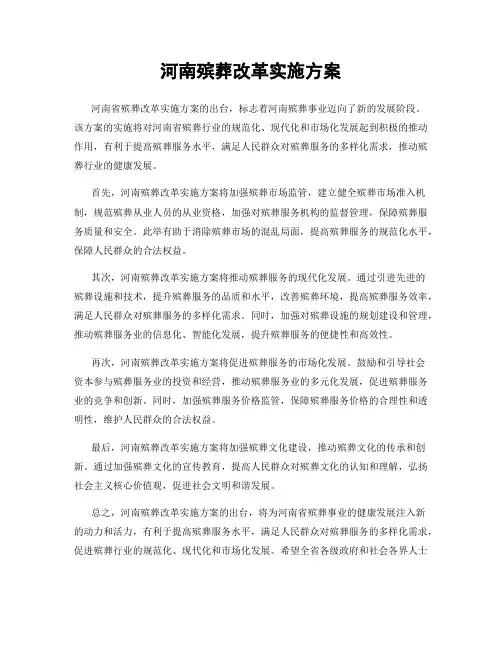 河南殡葬改革实施方案

河南省殡葬改革实施方案的出台，标志着河南殡葬事业迈向了新的发展阶段。该方案的实施将对河南省殡葬行业的规范化、现代化和市场化发展起到积极的推动作用，有利于提高殡葬服务水平，满足人民群众对殡葬服务的多样化需求，推动殡葬行业的健康发展。

首先，河南殡葬改革实施方案将加强殡葬市场监管，建立健全殡葬市场准入机制，规范殡葬从业人员的从业资格，加强对殡葬服务机构的监督管理，保障殡葬服务质量和安全。此举有助于消除殡葬市场的混乱局面，提高殡葬服务的规范化水平，保障人民群众的合法权益。

其次，河南殡葬改革实施方案将推动殡葬服务的现代化发展。通过引进先进的殡葬设施和技术，提升殡葬服务的品质和水平，改善殡葬环境，提高殡葬服务效率，满足人民群众对殡葬服务的多样化需求。同时，加强对殡葬设施的规划建设和管理，推动殡葬服务业的信息化、智能化发展，提升殡葬服务的便捷性和高效性。

再次，河南殡葬改革实施方案将促进殡葬服务的市场化发展。鼓励和引导社会资本参与殡葬服务业的投资和经营，推动殡葬服务业的多元化发展，促进殡葬服务业的竞争和创新。同时，加强殡葬服务价格监管，保障殡葬服务价格的合理性和透明性，维护人民群众的合法权益。

最后，河南殡葬改革实施方案将加强殡葬文化建设，推动殡葬文化的传承和创新。通过加强殡葬文化的宣传教育，提高人民群众对殡葬文化的认知和理解，弘扬社会主义核心价值观，促进社会文明和谐发展。

总之，河南殡葬改革实施方案的出台，将为河南省殡葬事业的健康发展注入新的动力和活力，有利于提高殡葬服务水平，满足人民群众对殡葬服务的多样化需求，促进殡葬行业的规范化、现代化和市场化发展。希望全省各级政府和社会各界人士